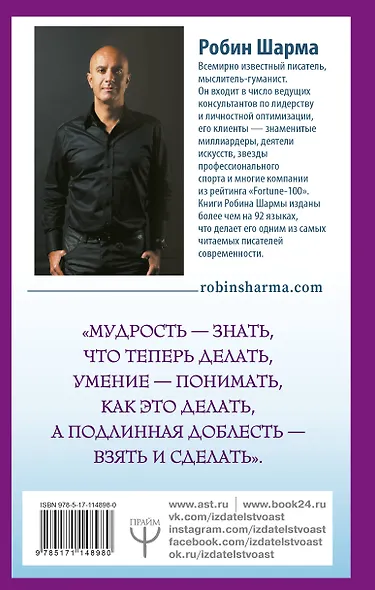 Робин Шарма

Всемирно известный писатель, мыслитель-гуманист. Он входит в число ведущих консультантов по лидерству и личностной оптимизации, его клиенты — знаменитые миллиардеры, деятели искусств, звезды профессионального спорта и многие компании из рейтинга «Fortune-100». Книги Робина Шармы изданы более чем на 92 языках, что делает его одним из самых читаемых писателей современности.

robinsharma.com

«МУДРОСТЬ — ЗНАТЬ, ЧТО ТЕПЕРЬ ДЕЛАТЬ, УМЕНИЕ — ПОНИМАТЬ, КАК ЭТО ДЕЛАТЬ, А ПОДЛИННАЯ ДОБЛЕСТЬ — ВЗЯТЬ И СДЕЛАТЬ».

ISBN 978-5-17-114898-0

9 785171 148980

ПРАЙМ

www.ast.ru | www.book24.ru
vk.com/izdatelstvoast
instagram.com/izdatelstvoast
facebook.com/izdatelstvoast
ok.ru/izdatelstvoast